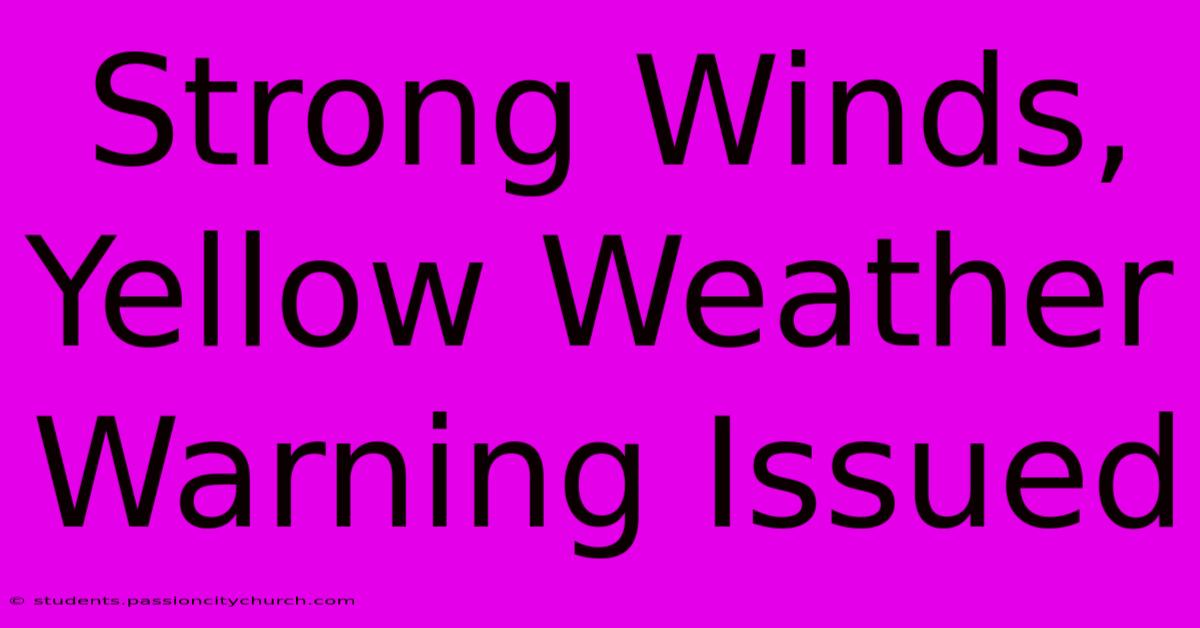 Strong Winds, Yellow Weather Warning Issued

© students.passioncitychurch.com